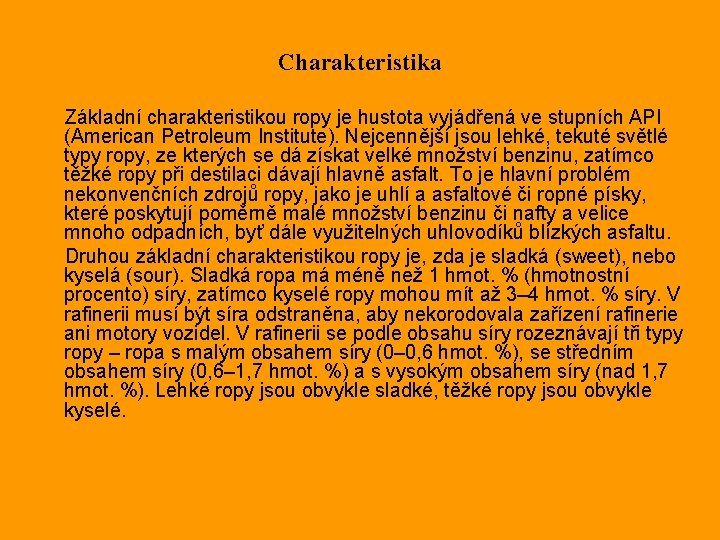 Charakteristika

Základní charakteristikou ropy je hustota vyjádřená ve stupních API (American Petroleum Institute). Nejcennější jsou lehké, tekuté světlé typy ropy, ze kterých se dá získat velké množství benzinu, zatímco těžké ropy při destilaci dávají hlavně asfalt. To je hlavní problém nekonvenčních zdrojů ropy, jako je uhlí a asfaltové či ropné písky, které poskytují poměrně malé množství benzinu či nafty a velice mnoho odpadních, byť dále využitelných uhlovodíků blízkých asfaltu.

Druhou základní charakteristikou ropy je, zda je sladká (sweet), nebo kyselá (sour). Sladká ropa má méně než 1 hmot. % (hmotnostní procento) síry, zatímco kyselé ropy mohou mít až 3–4 hmot. % síry. V rafinerii musí být síra odstraněna, aby nekorodovala zařízení rafinerie ani motory vozidel. V rafinerii se podle obsahu síry rozeznávají tři typy ropy – ropa s malým obsahem síry (0–0,6 hmot. %), se středním obsahem síry (0,6–1,7 hmot. %) a s vysokým obsahem síry (nad 1,7 hmot. %). Lehké ropy jsou obvykle sladké, těžké ropy jsou obvykle kyselé.